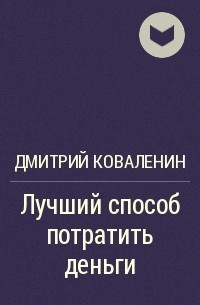 ДМИТРИЙ КОВАЛЕНИН

Лучший способ потратить деньги